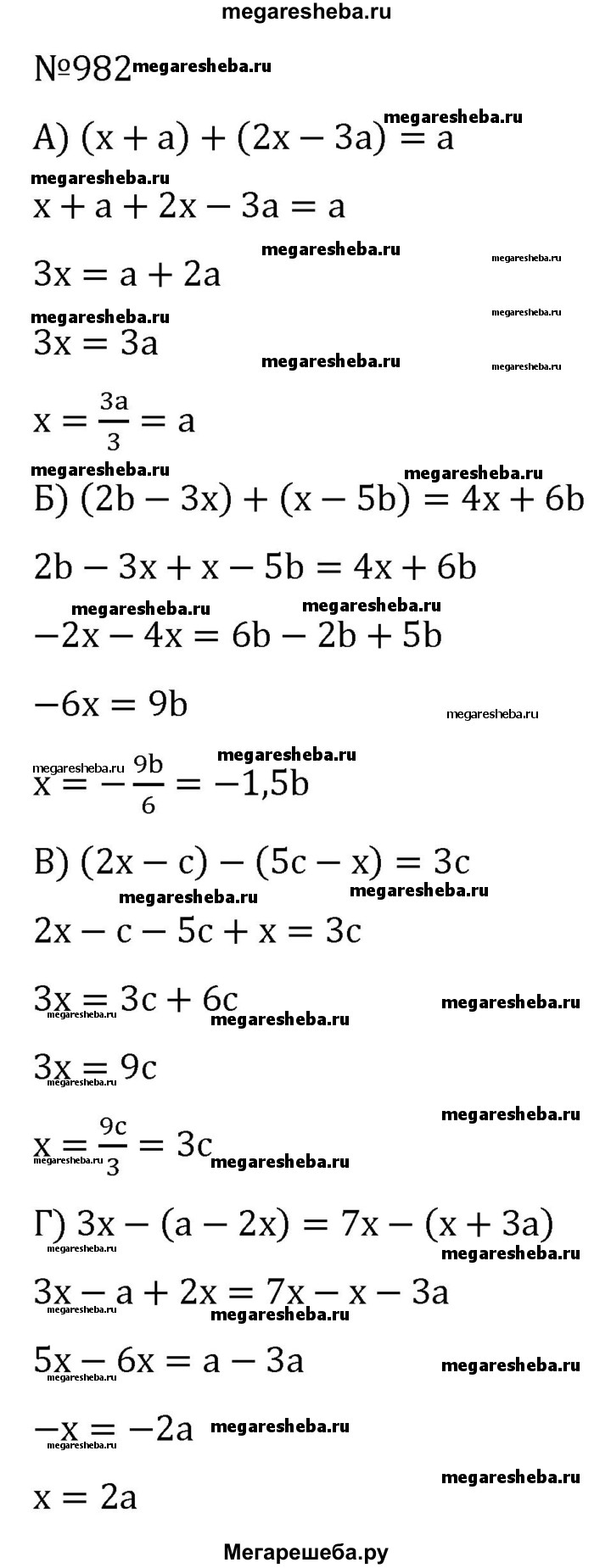 megaresheba.ru

№982

А) $(x + a) + (2x - 3a) = a$

$x + a + 2x - 3a = a$

$3x = a + 2a$

$3x = 3a$

$x = \frac{3a}{3} = a$

Б) $(2b - 3x) + (x - 5b) = 4x + 6b$

$2b - 3x + x - 5b = 4x + 6b$

$-2x - 4x = 6b - 2b + 5b$

$-6x = 9b$

$x = -\frac{9b}{6} = -1,5b$

В) $(2x - c) - (5c - x) = 3c$

$2x - c - 5c + x = 3c$

$3x = 3c + 6c$

$3x = 9c$

$x = \frac{9c}{3} = 3c$

Г) $3x - (a - 2x) = 7x - (x + 3a)$

$3x - a + 2x = 7x - x - 3a$

$5x - 6x = a - 3a$

$-x = -2a$

$x = 2a$

Мегарешеба.ру